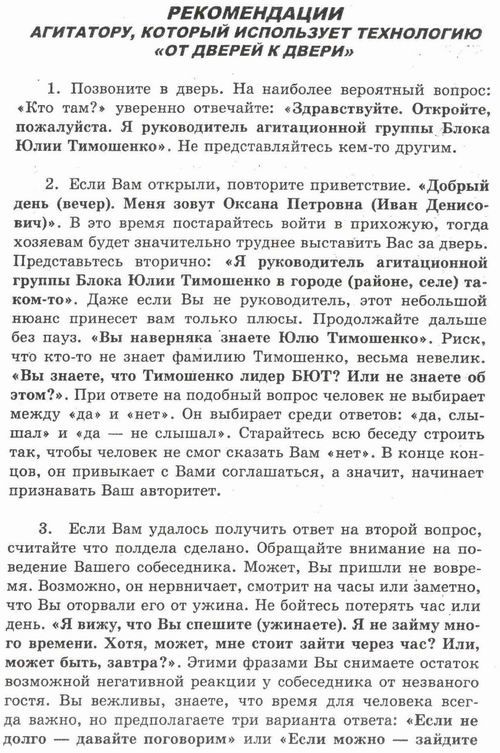 РЕКОМЕНДАЦИИ
АГИТАТОРУ, КОТОРЫЙ ИСПОЛЬЗУЕТ ТЕХНОЛОГИЮ «ОТ ДВЕРЕЙ К ДВЕРИ»

1. Позвоните в дверь. На наиболее вероятный вопрос: «Кто там?» уверенно отвечайте: «Здравствуйте. Откройте, пожалуйста. Я руководитель агитационной группы Блока Юлии Тимошенко». Не представляйтесь кем-то другим.

2. Если Вам открыли, повторите приветствие. «Добрый день (вечер). Меня зовут Оксана Петровна (Иван Денисович)». В это время постарайтесь войти в прихожую, тогда хозяевам будет значительно труднее выставить Вас за дверь. Представьтесь вторично: «Я руководитель агитационной группы Блока Юлии Тимошенко в городе (районе, селе) таком-то». Даже если Вы не руководитель, этот небольшой нюанс принесет вам только плюсы. Продолжайте дальше без пауз. «Вы наверняка знаете Юлю Тимошенко». Риск, что кто-то не знает фамилию Тимошенко, весьма невелик. «Вы знаете, что Тимошенко лидер БЮТ? Или не знаете об этом?». При ответе на подобный вопрос человек не выбирает между «да» и «нет». Он выбирает среди ответов: «да, слышал» и «да — не слышал». Старайтесь всю беседу строить так, чтобы человек не смог сказать Вам «нет». В конце концов, он привыкает с Вами соглашаться, а значит, начинает признавать Ваш авторитет.

3. Если Вам удалось получить ответ на второй вопрос, считайте что полдела сделано. Обращайте внимание на поведение Вашего собеседника. Может, Вы пришли не вовремя. Возможно, он нервничает, смотрит на часы или заметно, что Вы оторвали его от ужина. Не бойтесь потерять час или день. «Я вижу, что Вы спешите (ужинаете). Я не займу много времени. Хотя, может, мне стоит зайти через час? Или, может быть, завтра?». Этими фразами Вы снимаете остаток возможной негативной реакции у собеседника от незваного гостя. Вы вежливы, знаете, что время для человека всегда важно, но предполагаете три варианта ответа: «Если не долго — давайте поговорим» или «Если можно — зайдите